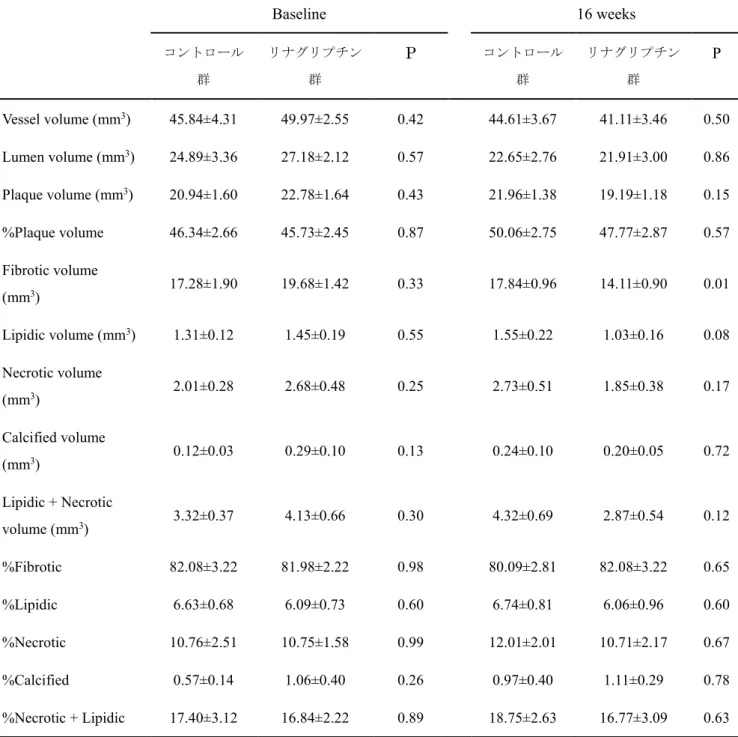 |  | Baseline |  |  | 16 weeks |  |  |
|---|---|---|---|---|---|---|
|  | コントロール群 | リナグリプチン群 | P | コントロール群 | リナグリプチン群 | P |
| Vessel volume ($mm^3$) | 45.84±4.31 | 49.97±2.55 | 0.42 | 44.61±3.67 | 41.11±3.46 | 0.50 |
| Lumen volume ($mm^3$) | 24.89±3.36 | 27.18±2.12 | 0.57 | 22.65±2.76 | 21.91±3.00 | 0.86 |
| Plaque volume ($mm^3$) | 20.94±1.60 | 22.78±1.64 | 0.43 | 21.96±1.38 | 19.19±1.18 | 0.15 |
| %Plaque volume | 46.34±2.66 | 45.73±2.45 | 0.87 | 50.06±2.75 | 47.77±2.87 | 0.57 |
| Fibrotic volume ($mm^3$) | 17.28±1.90 | 19.68±1.42 | 0.33 | 17.84±0.96 | 14.11±0.90 | 0.01 |
| Lipidic volume ($mm^3$) | 1.31±0.12 | 1.45±0.19 | 0.55 | 1.55±0.22 | 1.03±0.16 | 0.08 |
| Necrotic volume ($mm^3$) | 2.01±0.28 | 2.68±0.48 | 0.25 | 2.73±0.51 | 1.85±0.38 | 0.17 |
| Calcified volume ($mm^3$) | 0.12±0.03 | 0.29±0.10 | 0.13 | 0.24±0.10 | 0.20±0.05 | 0.72 |
| Lipidic + Necrotic volume ($mm^3$) | 3.32±0.37 | 4.13±0.66 | 0.30 | 4.32±0.69 | 2.87±0.54 | 0.12 |
| %Fibrotic | 82.08±3.22 | 81.98±2.22 | 0.98 | 80.09±2.81 | 82.08±3.22 | 0.65 |
| %Lipidic | 6.63±0.68 | 6.09±0.73 | 0.60 | 6.74±0.81 | 6.06±0.96 | 0.60 |
| %Necrotic | 10.76±2.51 | 10.75±1.58 | 0.99 | 12.01±2.01 | 10.71±2.17 | 0.67 |
| %Calcified | 0.57±0.14 | 1.06±0.40 | 0.26 | 0.97±0.40 | 1.11±0.29 | 0.78 |
| %Necrotic + Lipidic | 17.40±3.12 | 16.84±2.22 | 0.89 | 18.75±2.63 | 16.77±3.09 | 0.63 |